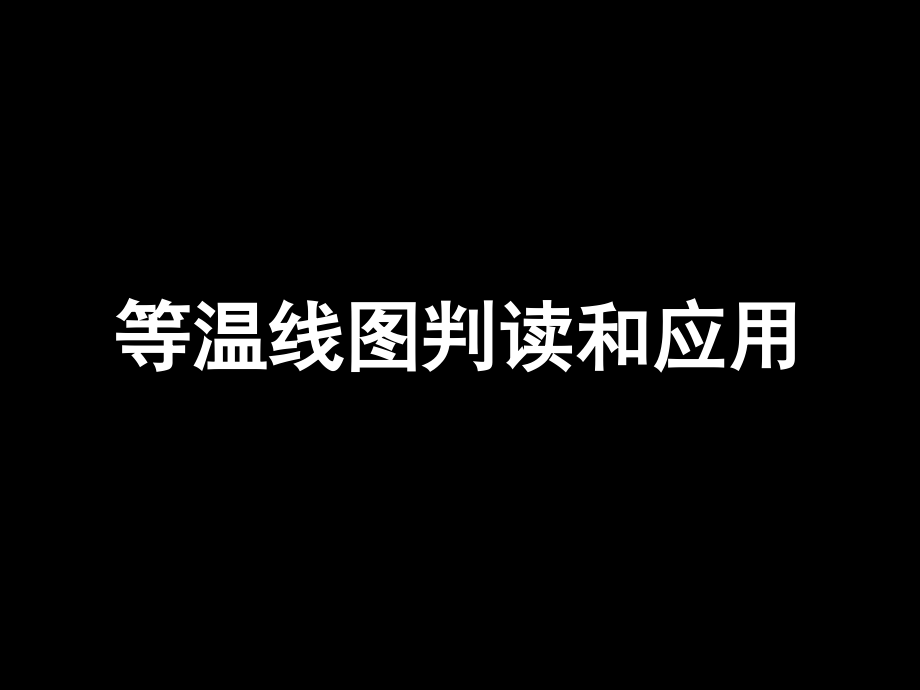 等温线图判读和应用